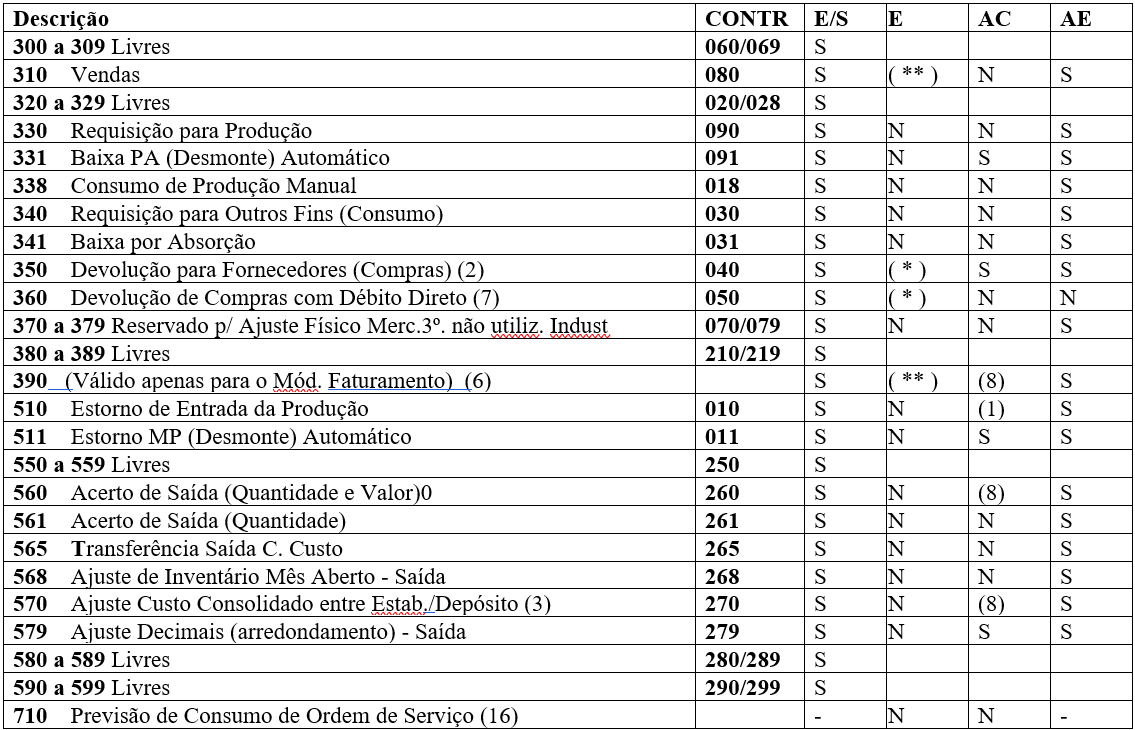 | Descrição | CONTR | E/S | E | AC | AE |
|---|---|---|---|---|---|
| 300 a 309 Livres | 060/069 | S | | | |
| 310 Vendas | 080 | S | ( ** ) | N | S |
| 320 a 329 Livres | 020/028 | S | | | |
| 330 Requisição para Produção | 090 | S | N | N | S |
| 331 Baixa PA (Desmonte) Automático | 091 | S | N | S | S |
| 338 Consumo de Produção Manual | 018 | S | N | N | S |
| 340 Requisição para Outros Fins (Consumo) | 030 | S | N | N | S |
| 341 Baixa por Absorção | 031 | S | N | N | S |
| 350 Devolução para Fornecedores (Compras) (2) | 040 | S | ( * ) | S | S |
| 360 Devolução de Compras com Débito Direto (7) | 050 | S | ( * ) | N | N |
| 370 a 379 Reservado p/ Ajuste Físico Merc.3º. não utiliz. Indust | 070/079 | S | N | N | S |
| 380 a 389 Livres | 210/219 | S | | | |
| 390 (Válido apenas para o Mód. Faturamento) (6) | | S | ( ** ) | (8) | S |
| 510 Estorno de Entrada da Produção | 010 | S | N | (1) | S |
| 511 Estorno MP (Desmonte) Automático | 011 | S | N | S | S |
| 550 a 559 Livres | 250 | S | | | |
| 560 Acerto de Saída (Quantidade e Valor)0 | 260 | S | N | (8) | S |
| 561 Acerto de Saída (Quantidade) | 261 | S | N | N | S |
| 565 Transferência Saída C. Custo | 265 | S | N | N | S |
| 568 Ajuste de Inventário Mês Aberto - Saída | 268 | S | N | N | S |
| 570 Ajuste Custo Consolidado entre Estab./Depósito (3) | 270 | S | N | (8) | S |
| 579 Ajuste Decimais (arredondamento) - Saída | 279 | S | N | S | S |
| 580 a 589 Livres | 280/289 | S | | | |
| 590 a 599 Livres | 290/299 | S | | | |
| 710 Previsão de Consumo de Ordem de Serviço (16) | | - | N | N | - |